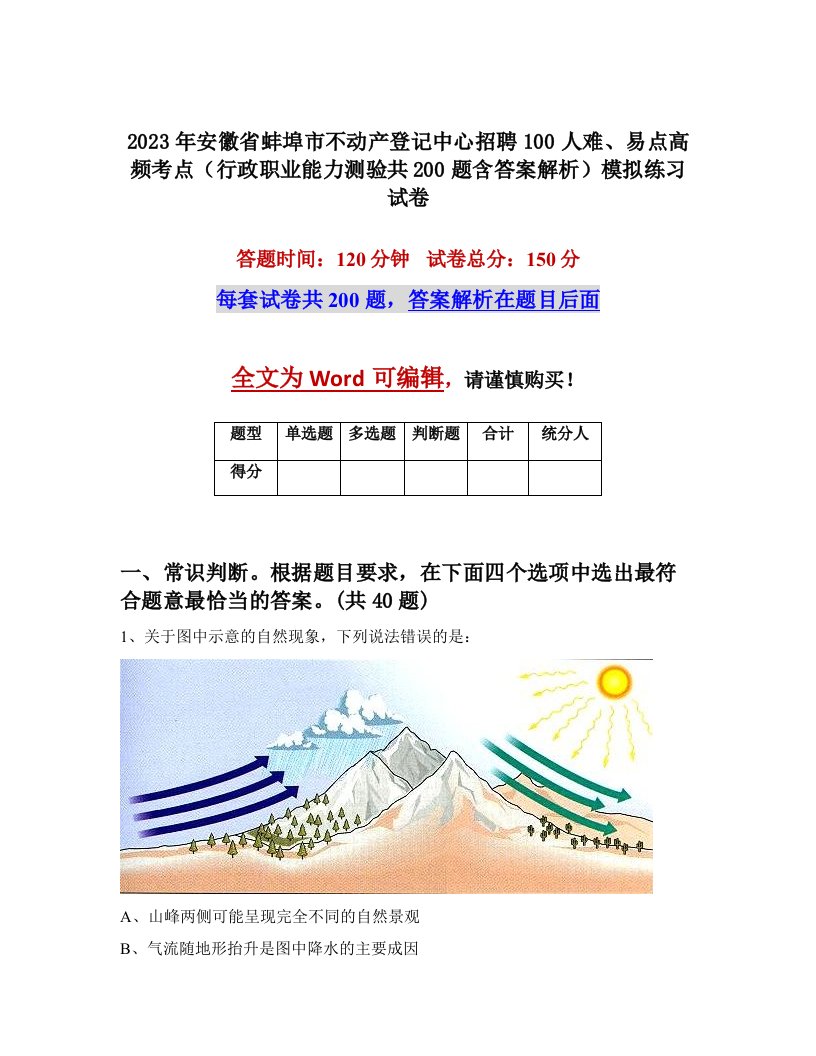 2023年安徽省蚌埠市不动产登记中心招聘100人难、易点高频考点（行政职业能力测验共200题含答案解析）模拟练习试卷

答题时间：120分钟　试卷总分：150分

每套试卷共200题，答案解析在题目后面

全文为Word可编辑，请谨慎购买！

| 题型 | 单选题 | 多选题 | 判断题 | 合计 | 统分人 |
|---|---|---|---|---|---|
| 得分 | | | | | |

一、常识判断。根据题目要求，在下面四个选项中选出最符合题意最恰当的答案。(共40题)

1、关于图中示意的自然现象，下列说法错误的是：

A、山峰两侧可能呈现完全不同的自然景观

B、气流随地形抬升是图中降水的主要成因